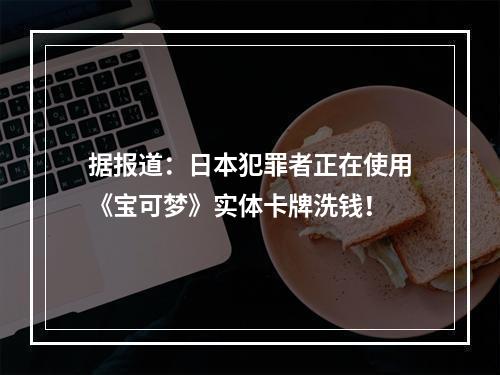 据报道：日本犯罪者正在使用《宝可梦》实体卡牌洗钱！